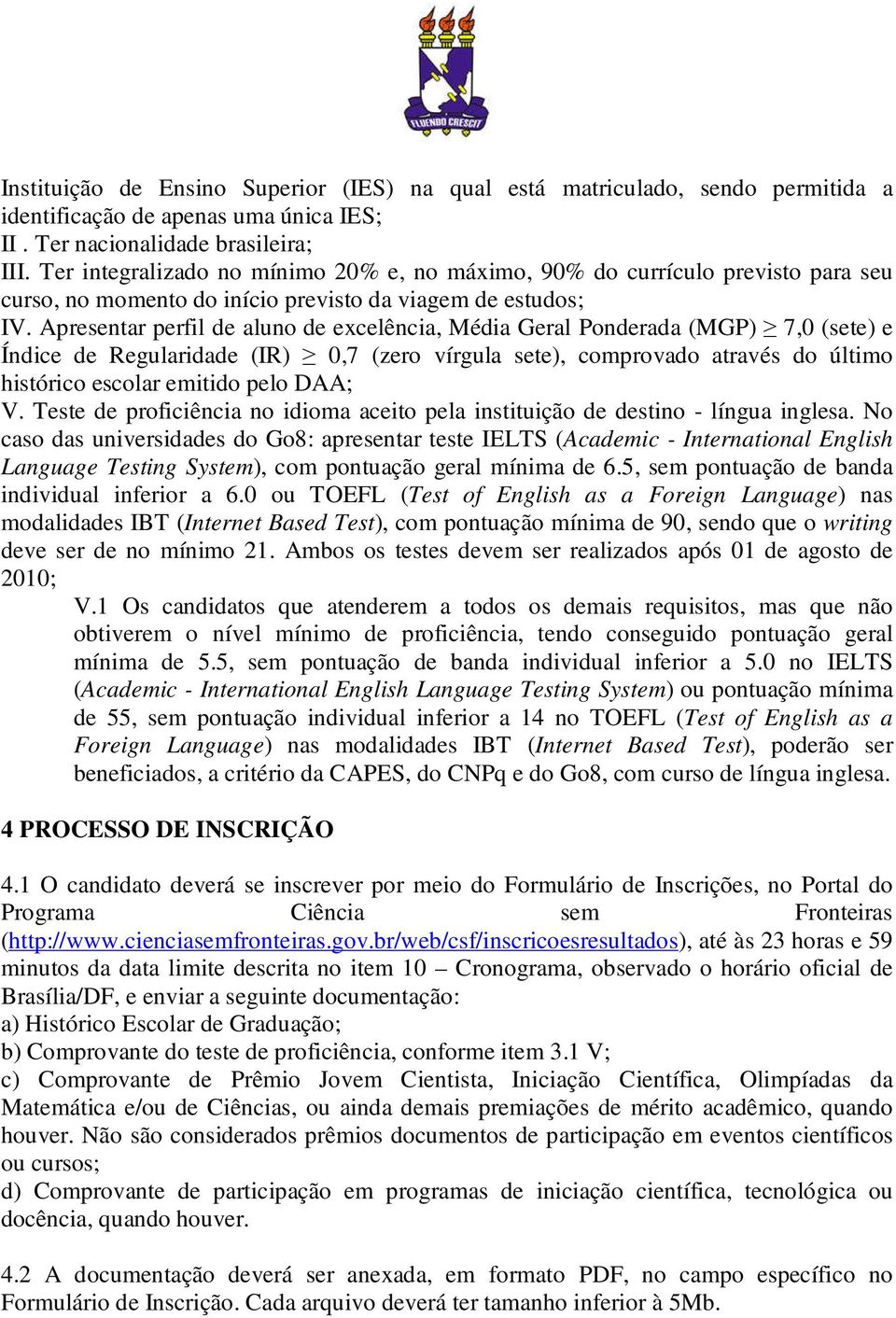 FLUENDO CRESCIT

Instituição de Ensino Superior (IES) na qual está matriculado, sendo permitida a identificação de apenas uma única IES;
II . Ter nacionalidade brasileira;
III. Ter integralizado no mínimo 20% e, no máximo, 90% do currículo previsto para seu curso, no momento do início previsto da viagem de estudos;
IV. Apresentar perfil de aluno de excelência, Média Geral Ponderada (MGP) $\geq$ 7,0 (sete) e Índice de Regularidade (IR) $\geq$ 0,7 (zero vírgula sete), comprovado através do último histórico escolar emitido pelo DAA;
V. Teste de proficiência no idioma aceito pela instituição de destino - língua inglesa. No caso das universidades do Go8: apresentar teste IELTS (Academic - International English Language Testing System), com pontuação geral mínima de 6.5, sem pontuação de banda individual inferior a 6.0 ou TOEFL (Test of English as a Foreign Language) nas modalidades IBT (Internet Based Test), com pontuação mínima de 90, sendo que o writing deve ser de no mínimo 21. Ambos os testes devem ser realizados após 01 de agosto de 2010;

V.1 Os candidatos que atenderem a todos os demais requisitos, mas que não obtiverem o nível mínimo de proficiência, tendo conseguido pontuação geral mínima de 5.5, sem pontuação de banda individual inferior a 5.0 no IELTS (Academic - International English Language Testing System) ou pontuação mínima de 55, sem pontuação individual inferior a 14 no TOEFL (Test of English as a Foreign Language) nas modalidades IBT (Internet Based Test), poderão ser beneficiados, a critério da CAPES, do CNPq e do Go8, com curso de língua inglesa.

4 PROCESSO DE INSCRIÇÃO

4.1 O candidato deverá se inscrever por meio do Formulário de Inscrições, no Portal do Programa Ciência sem Fronteiras (http://www.cienciasemfronteiras.gov.br/web/csf/inscricoesresultados), até às 23 horas e 59 minutos da data limite descrita no item 10 – Cronograma, observado o horário oficial de Brasília/DF, e enviar a seguinte documentação:
a) Histórico Escolar de Graduação;
b) Comprovante do teste de proficiência, conforme item 3.1 V;
c) Comprovante de Prêmio Jovem Cientista, Iniciação Científica, Olimpíadas da Matemática e/ou de Ciências, ou ainda demais premiações de mérito acadêmico, quando houver. Não são considerados prêmios documentos de participação em eventos científicos ou cursos;
d) Comprovante de participação em programas de iniciação científica, tecnológica ou docência, quando houver.

4.2 A documentação deverá ser anexada, em formato PDF, no campo específico no Formulário de Inscrição. Cada arquivo deverá ter tamanho inferior à 5Mb.